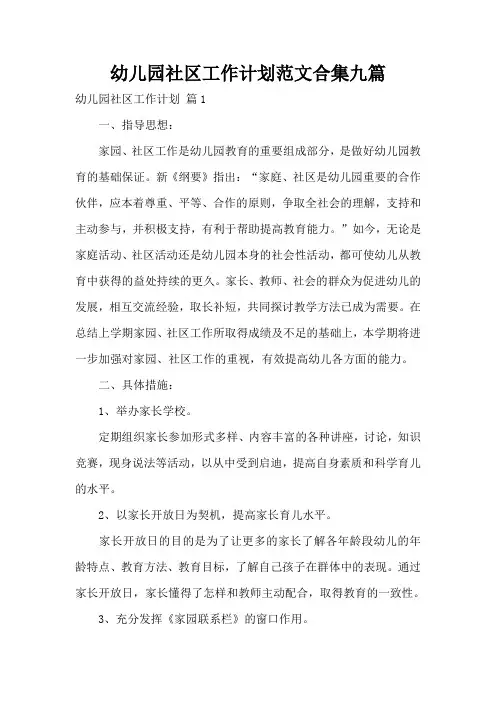 幼儿园社区工作计划范文合集九篇

幼儿园社区工作计划 篇1

一、指导思想：

家园、社区工作是幼儿园教育的重要组成部分，是做好幼儿园教育的基础保证。新《纲要》指出：“家庭、社区是幼儿园重要的合作伙伴，应本着尊重、平等、合作的原则，争取全社会的理解，支持和主动参与，并积极支持，有利于帮助提高教育能力。”如今，无论是家庭活动、社区活动还是幼儿园本身的社会性活动，都可使幼儿从教育中获得的益处持续的更久。家长、教师、社会的群众为促进幼儿的发展，相互交流经验，取长补短，共同探讨教学方法已成为需要。在总结上学期家园、社区工作所取得成绩及不足的基础上，本学期将进一步加强对家园、社区工作的重视，有效提高幼儿各方面的能力。

二、具体措施：

1、举办家长学校。

定期组织家长参加形式多样、内容丰富的各种讲座，讨论，知识竞赛，现身说法等活动，以从中受到启迪，提高自身素质和科学育儿的水平。

2、以家长开放日为契机，提高家长育儿水平。

家长开放日的目的是为了让更多的家长了解各年龄段幼儿的年龄特点、教育方法、教育目标，了解自己孩子在群体中的表现。通过家长开放日，家长懂得了怎样和教师主动配合，取得教育的一致性。

3、充分发挥《家园联系栏》的窗口作用。